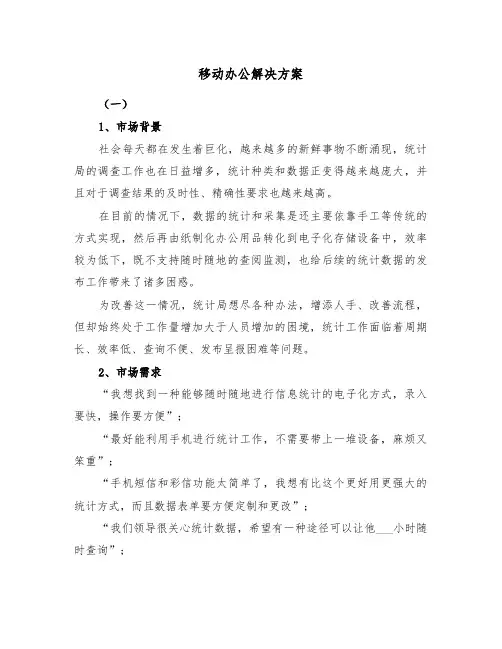 移动办公解决方案

（一）

1、市场背景

社会每天都在发生着巨化，越来越多的新鲜事物不断涌现，统计局的调查工作也在日益增多，统计种类和数据正变得越来越庞大，并且对于调查结果的及时性、精确性要求也越来越高。

在目前的情况下，数据的统计和采集是还主要依靠手工等传统的方式实现，然后再由纸制化办公用品转化到电子化存储设备中，效率较为低下，既不支持随时随地的查阅监测，也给后续的统计数据的发布工作带来了诸多困惑。

为改善这一情况，统计局想尽各种办法，增添人手、改善流程，但却始终处于工作量增加大于人员增加的困境，统计工作面临着周期长、效率低、查询不便、发布呈报困难等问题。

2、市场需求

“我想找到一种能够随时随地进行信息统计的电子化方式，录入要快，操作要方便”；

“最好能利用手机进行统计工作，不需要带上一堆设备，麻烦又笨重”；

“手机短信和彩信功能太简单了，我想有比这个更好用更强大的统计方式，而且数据表单要方便定制和更改”；

“我们领导很关心统计数据，希望有一种途径可以让他___小时随时查询”；